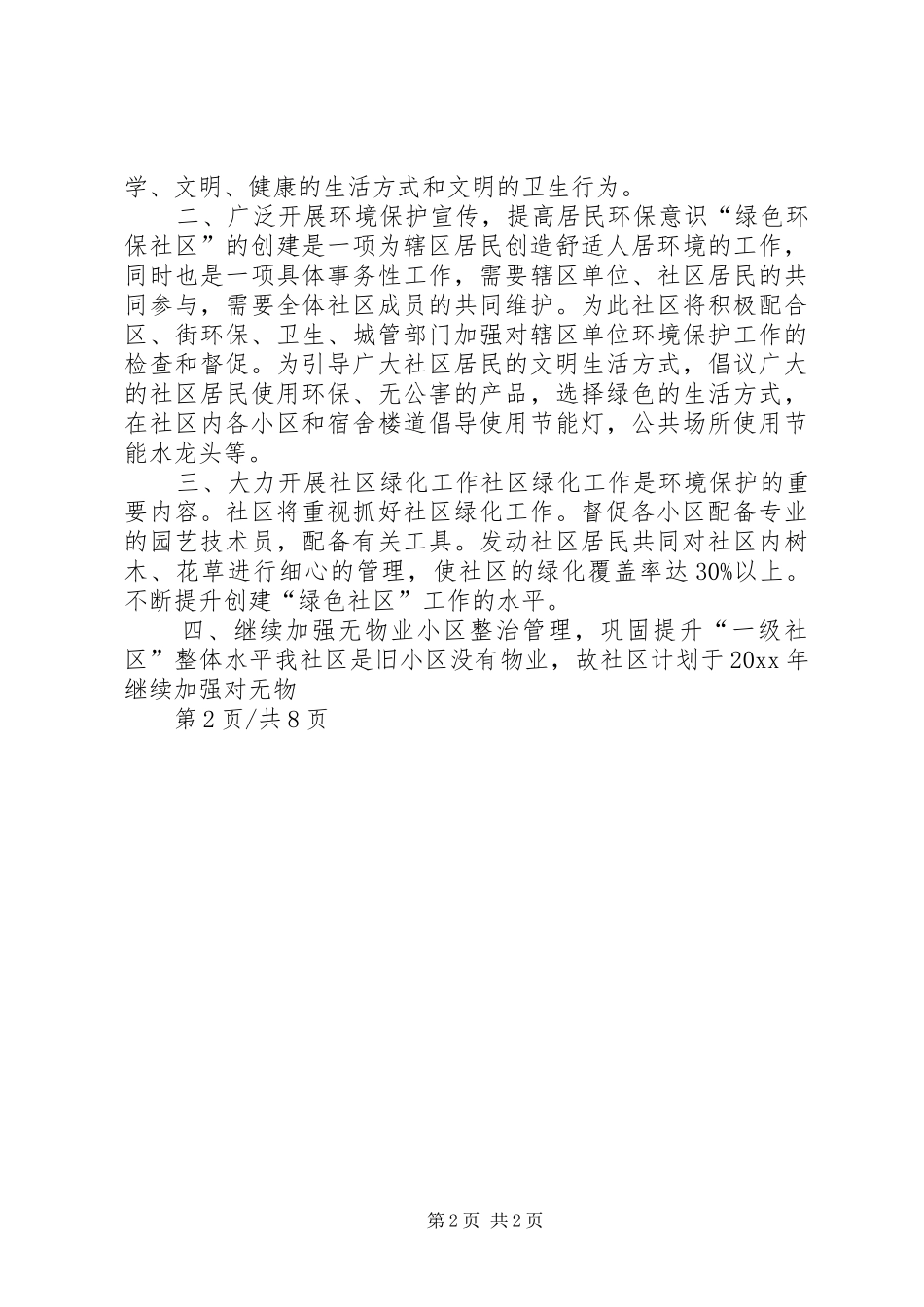 学、文明、健康的生活方式和文明的卫生行为。

二、广泛开展环境保护宣传，提高居民环保意识“绿色环保社区”的创建是一项为辖区居民创造舒适人居环境的工作，同时也是一项具体事务性工作，需要辖区单位、社区居民的共同参与，需要全体社区成员的共同维护。为此社区将积极配合区、街环保、卫生、城管部门加强对辖区单位环境保护工作的检查和督促。为引导广大社区居民的文明生活方式，倡议广大的社区居民使用环保、无公害的产品，选择绿色的生活方式，在社区内各小区和宿舍楼道倡导使用节能灯，公共场所使用节能水龙头等。

三、大力开展社区绿化工作社区绿化工作是环境保护的重要内容。社区将重视抓好社区绿化工作。督促各小区配备专业的园艺技术员，配备有关工具。发动社区居民共同对社区内树木、花草进行细心的管理，使社区的绿化覆盖率达30%以上。不断提升创建“绿色社区”工作的水平。

四、继续加强无物业小区整治管理，巩固提升“一级社区”整体水平我社区是旧小区没有物业，故社区计划于20xx年继续加强对无物

第2页/共8页

第2页 共2页